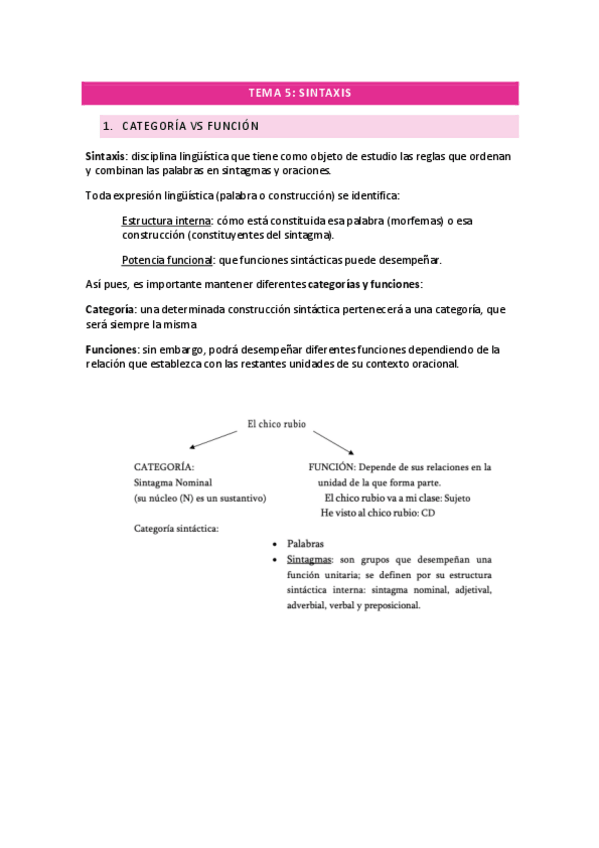 TEMA 5: SINTAXIS

1. CATEGORÍA VS FUNCIÓN

Sintaxis: disciplina lingüística que tiene como objeto de estudio las reglas que ordenan y combinan las palabras en sintagmas y oraciones.

Toda expresión lingüística (palabra o construcción) se identifica:

Estructura interna: cómo está constituida esa palabra (morfemas) o esa construcción (constituyentes del sintagma).

Potencia funcional: que funciones sintácticas puede desempeñar.

Así pues, es importante mantener diferentes categorías y funciones:

Categoría: una determinada construcción sintáctica pertenecerá a una categoría, que será siempre la misma

Funciones: sin embargo, podrá desempeñar diferentes funciones dependiendo de la relación que establezca con las restantes unidades de su contexto oracional.

El chico rubio

CATEGORÍA:
Sintagma Nominal
(su núcleo (N) es un sustantivo)

FUNCIÓN: Depende de sus relaciones en la unidad de la que forma parte.
El chico rubio va a mi clase: Sujeto
He visto al chico rubio: CD

Categoría sintáctica:

• Palabras
• Sintagmas: son grupos que desempeñan una función unitaria; se definen por su estructura sintáctica interna: sintagma nominal, adjetival, adverbial, verbal y preposicional.